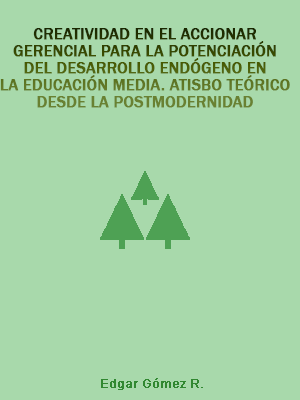 CREATIVIDAD EN EL ACCIONAR GERENCIAL PARA LA POTENCIACIÓN DEL DESARROLLO ENDÓGENO EN LA EDUCACIÓN MEDIA. ATISBO TEÓRICO DESDE LA POSTMODERNIDAD

Edgar Gómez R.